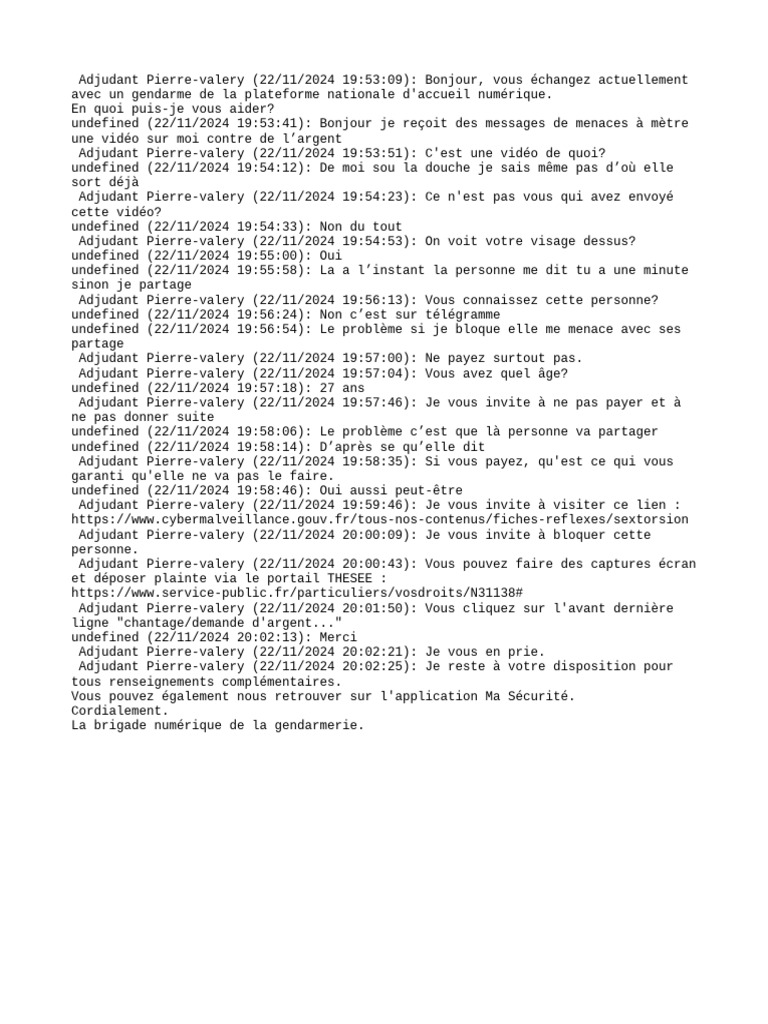 Adjudant Pierre-valery (22/11/2024 19:53:09): Bonjour, vous échangez actuellement avec un gendarme de la plateforme nationale d'accueil numérique.
En quoi puis-je vous aider?
undefined (22/11/2024 19:53:41): Bonjour je reçoit des messages de menaces à mètre une vidéo sur moi contre de l'argent
Adjudant Pierre-valery (22/11/2024 19:53:51): C'est une vidéo de quoi?
undefined (22/11/2024 19:54:12): De moi sou la douche je sais même pas d'où elle sort déjà
Adjudant Pierre-valery (22/11/2024 19:54:23): Ce n'est pas vous qui avez envoyé cette vidéo?
undefined (22/11/2024 19:54:33): Non du tout
Adjudant Pierre-valery (22/11/2024 19:54:53): On voit votre visage dessus?
undefined (22/11/2024 19:55:00): Oui
undefined (22/11/2024 19:55:58): La a l'instant la personne me dit tu a une minute sinon je partage
Adjudant Pierre-valery (22/11/2024 19:56:13): Vous connaissez cette personne?
undefined (22/11/2024 19:56:24): Non c'est sur télégramme
undefined (22/11/2024 19:56:54): Le problème si je bloque elle me menace avec ses partage
Adjudant Pierre-valery (22/11/2024 19:57:00): Ne payez surtout pas.
Adjudant Pierre-valery (22/11/2024 19:57:04): Vous avez quel âge?
undefined (22/11/2024 19:57:18): 27 ans
Adjudant Pierre-valery (22/11/2024 19:57:46): Je vous invite à ne pas payer et à ne pas donner suite
undefined (22/11/2024 19:58:06): Le problème c'est que là personne va partager
undefined (22/11/2024 19:58:14): D'après se qu'elle dit
Adjudant Pierre-valery (22/11/2024 19:58:35): Si vous payez, qu'est ce qui vous garanti qu'elle ne va pas le faire.
undefined (22/11/2024 19:58:46): Oui aussi peut-être
Adjudant Pierre-valery (22/11/2024 19:59:46): Je vous invite à visiter ce lien : https://www.cybermalveillance.gouv.fr/tous-nos-contenus/fiches-reflexes/sextorsion
Adjudant Pierre-valery (22/11/2024 20:00:09): Je vous invite à bloquer cette personne.
Adjudant Pierre-valery (22/11/2024 20:00:43): Vous pouvez faire des captures écran et déposer plainte via le portail THESEE : https://www.service-public.fr/particuliers/vosdroits/N31138#
Adjudant Pierre-valery (22/11/2024 20:01:50): Vous cliquez sur l'avant dernière ligne "chantage/demande d'argent..."
undefined (22/11/2024 20:02:13): Merci
Adjudant Pierre-valery (22/11/2024 20:02:21): Je vous en prie.
Adjudant Pierre-valery (22/11/2024 20:02:25): Je reste à votre disposition pour tous renseignements complémentaires.
Vous pouvez également nous retrouver sur l'application Ma Sécurité.
Cordialement.
La brigade numérique de la gendarmerie.